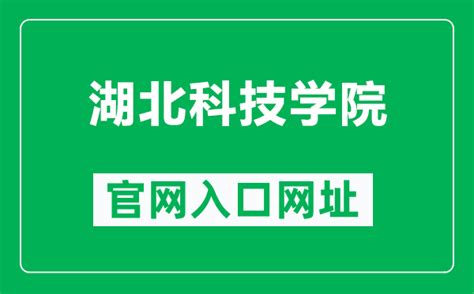 湖北科技学院

官网入口网址